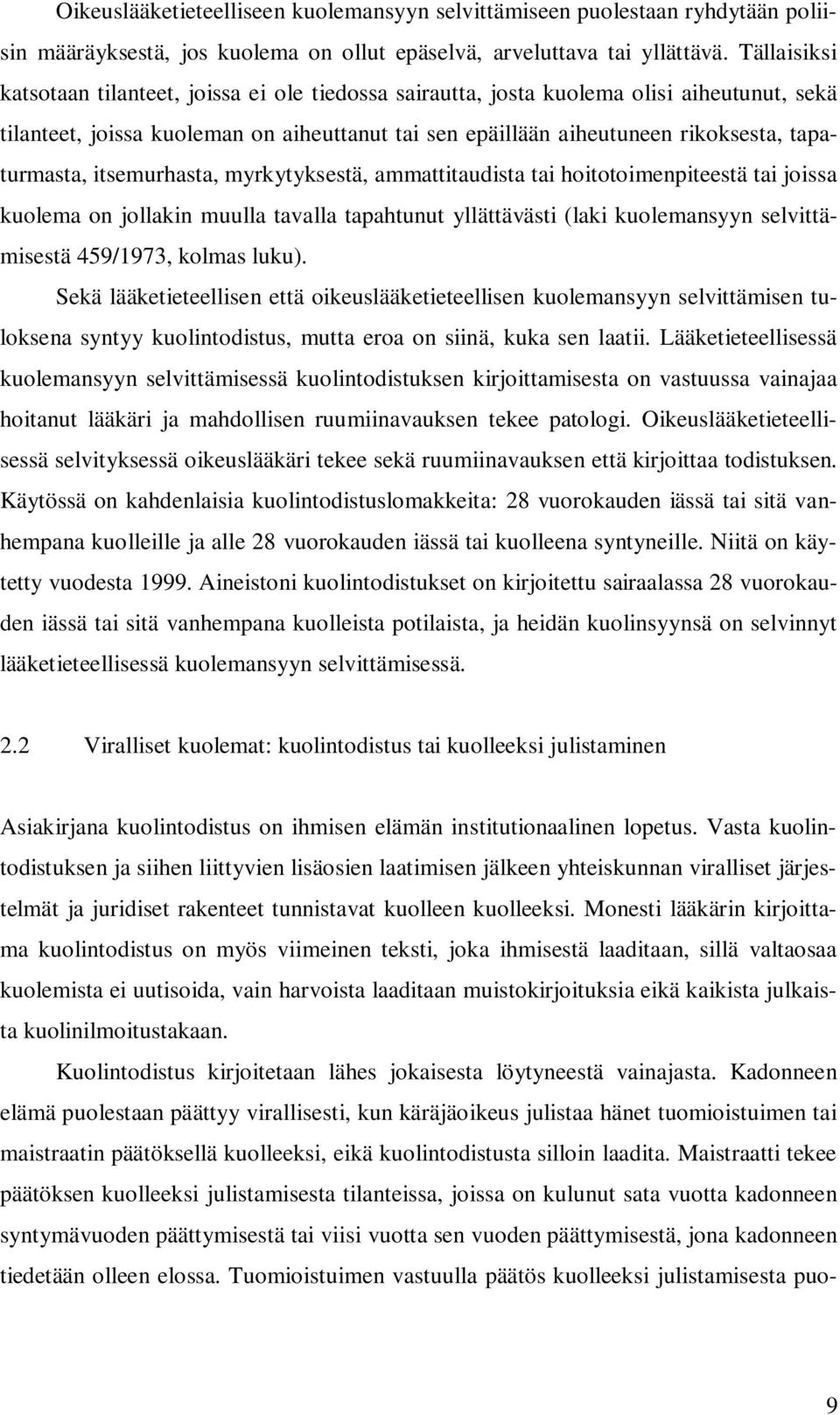 Oikeuslääketieteelliseen kuolemansyyn selvittämiseen puolestaan ryhdytään poliisin määräyksestä, jos kuolema on ollut epäselvä, arveluttava tai yllättävä. Tällaisiksi katsotaan tilanteet, joissa ei ole tiedossa sairautta, josta kuolema olisi aiheutunut, sekä tilanteet, joissa kuoleman on aiheuttanut tai sen epäillään aiheutuneen rikoksesta, tapaturmasta, itsemurhasta, myrkytyksestä, ammattitaudista tai hoitotoimenpiteestä tai joissa kuolema on jollakin muulla tavalla tapahtunut yllättävästi (laki kuolemansyyn selvittämisestä 459/1973, kolmas luku).

Sekä lääketieteellisen että oikeuslääketieteellisen kuolemansyyn selvittämisen tuloksena syntyy kuolintodistus, mutta eroa on siinä, kuka sen laatii. Lääketieteellisessä kuolemansyyn selvittämisessä kuolintodistuksen kirjoittamisesta on vastuussa vainajaa hoitanut lääkäri ja mahdollisen ruumiinavauksen tekee patologi. Oikeuslääketieteellisessä selvityksessä oikeuslääkäri tekee sekä ruumiinavauksen että kirjoittaa todistuksen. Käytössä on kahdenlaisia kuolintodistuslomakkeita: 28 vuorokauden iässä tai sitä vanhempana kuolleille ja alle 28 vuorokauden iässä tai kuolleena syntyneille. Niitä on käytetty vuodesta 1999. Aineistoni kuolintodistukset on kirjoitettu sairaalassa 28 vuorokauden iässä tai sitä vanhempana kuolleista potilaista, ja heidän kuolinsyynsä on selvinnyt lääketieteellisessä kuolemansyyn selvittämisessä.

2.2 Viralliset kuolemat: kuolintodistus tai kuolleeksi julistaminen

Asiakirjana kuolintodistus on ihmisen elämän institutionaalinen lopetus. Vasta kuolintodistuksen ja siihen liittyvien lisäosien laatimisen jälkeen yhteiskunnan viralliset järjestelmät ja juridiset rakenteet tunnistavat kuolleen kuolleeksi. Monesti lääkärin kirjoittama kuolintodistus on myös viimeinen teksti, joka ihmisestä laaditaan, sillä valtaosaa kuolemista ei uutisoida, vain harvoista laaditaan muistokirjoituksia eikä kaikista julkaista kuolinilmoitustakaan.

Kuolintodistus kirjoitetaan lähes jokaisesta löytyneestä vainajasta. Kadonneen elämä puolestaan päättyy virallisesti, kun käräjäoikeus julistaa hänet tuomioistuimen tai maistraatin päätöksellä kuolleeksi, eikä kuolintodistusta silloin laadita. Maistraatti tekee päätöksen kuolleeksi julistamisesta tilanteissa, joissa on kulunut sata vuotta kadonneen syntymävuoden päättymisestä tai viisi vuotta sen vuoden päättymisestä, jona kadonneen tiedetään olleen elossa. Tuomioistuimen vastuulla päätös kuolleeksi julistamisesta puo-

9